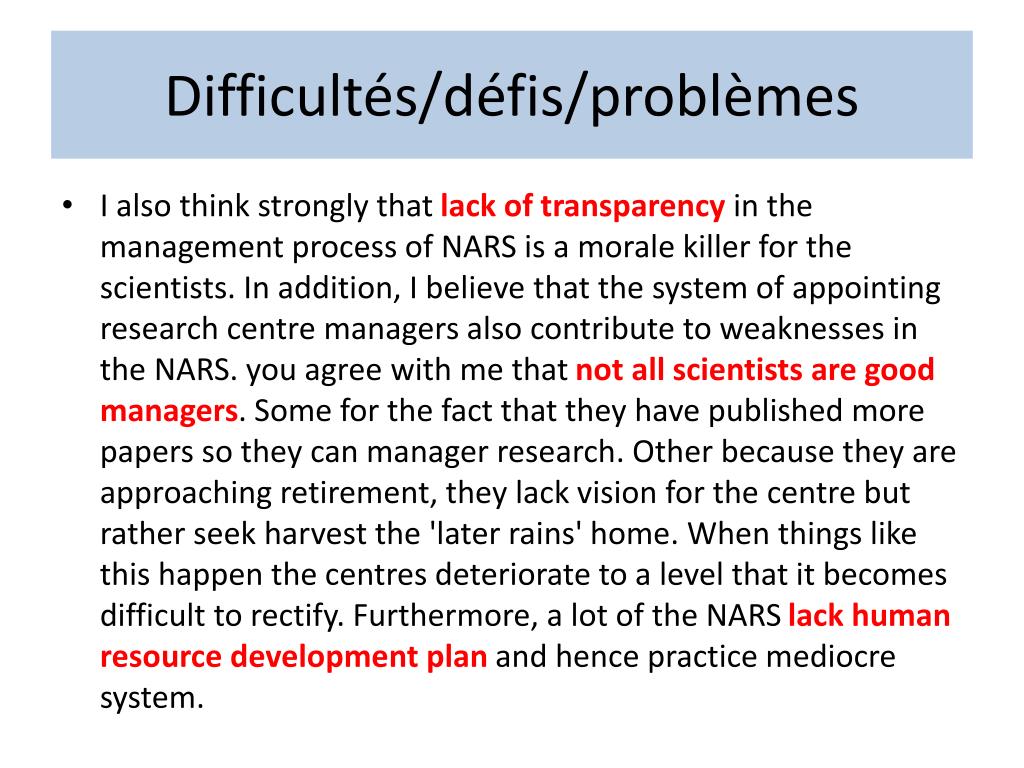 Difficultés/défis/problèmes

• I also think strongly that lack of transparency in the management process of NARS is a morale killer for the scientists. In addition, I believe that the system of appointing research centre managers also contribute to weaknesses in the NARS. you agree with me that not all scientists are good managers. Some for the fact that they have published more papers so they can manager research. Other because they are approaching retirement, they lack vision for the centre but rather seek harvest the 'later rains' home. When things like this happen the centres deteriorate to a level that it becomes difficult to rectify. Furthermore, a lot of the NARS lack human resource development plan and hence practice mediocre system.